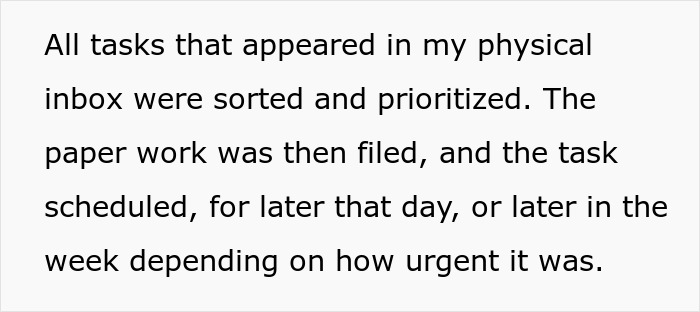 All tasks that appeared in my physical inbox were sorted and prioritized. The paper work was then filed, and the task scheduled, for later that day, or later in the week depending on how urgent it was.